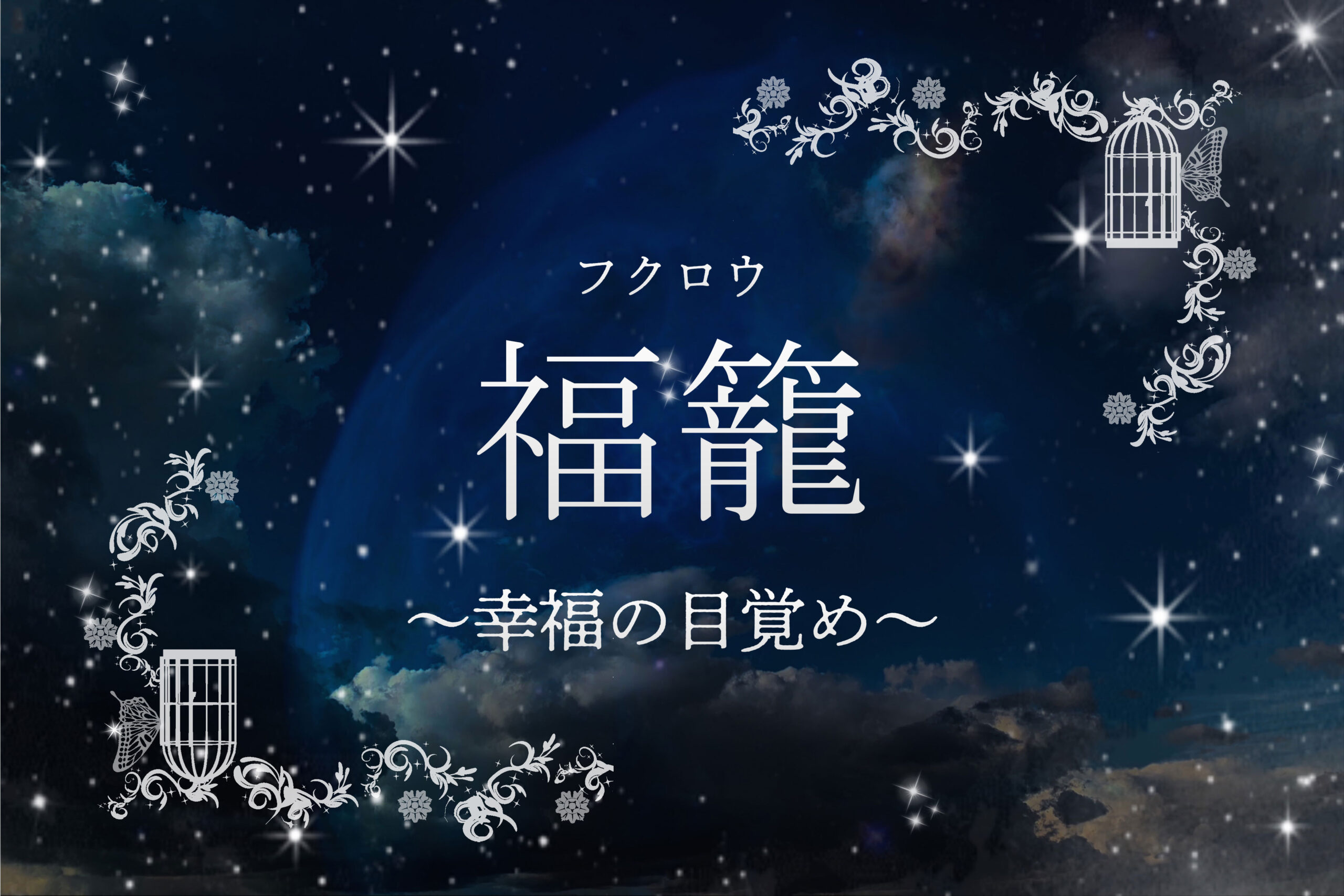 フクロウ
福籠
〜幸福の目覚め〜